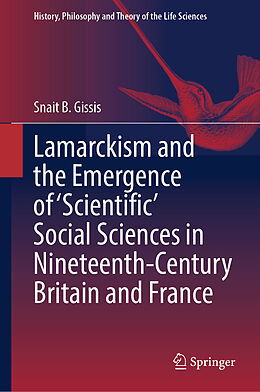 History, Philosophy and Theory of the Life Sciences

Snait B. Gissis

Lamarckism and the Emergence of 'Scientific' Social Sciences in Nineteenth-Century Britain and France

Springer